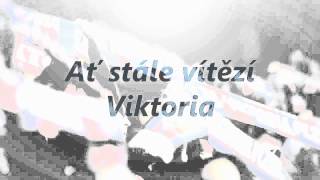 Ať stále vítězí
Viktoria